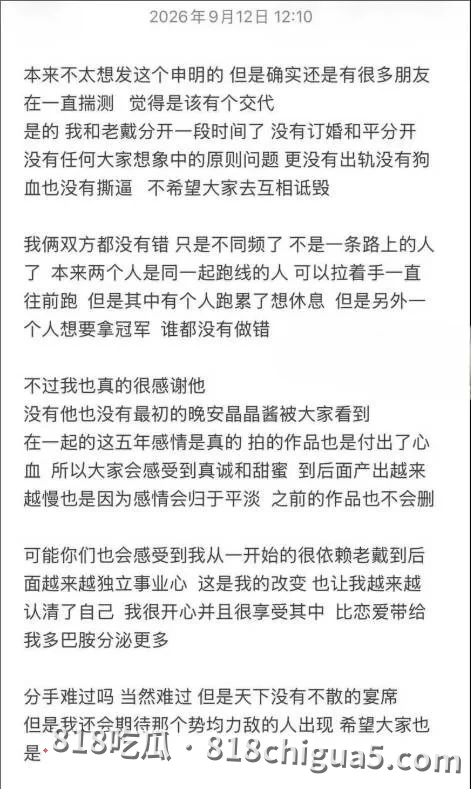 2026年9月12日 12:10

本来不太想发这个申明的 但是确实还是有很多朋友在一直揣测 觉得是该有个交代
是的 我和老戴分开一段时间了 没有订婚和平分开 没有任何大家想象中的原则问题 更没有出轨没有狗血也没有撕逼 不希望大家去互相诋毁

我俩双方都没有错 只是不同频了 不是一条路上的人了 本来两个人是同一起跑线的人 可以拉着手一直往前跑 但是其中有个人跑累了想休息 但是另外一个人想要拿冠军 谁都没有做错

不过我也真的很感谢他
没有他也没有最初的晚安晶晶酱被大家看到
在一起的这五年感情是真的 拍的作品也是付出了心血 所以大家会感受到真诚和甜蜜 到后面产出越来越慢也是因为感情会归于平淡 之前的作品也不会删

可能你们也会感受到我从一开始的很依赖老戴到后面越来越独立事业心 这是我的改变 也让我越来越认清了自己 我很开心并且很享受其中 比恋爱带给我多巴胺分泌更多

分手难过吗 当然难过 但是天下没有不散的宴席
但是我还会期待那个势均力敌的人出现 希望大家也是

818吃瓜 · 818chigua5.com